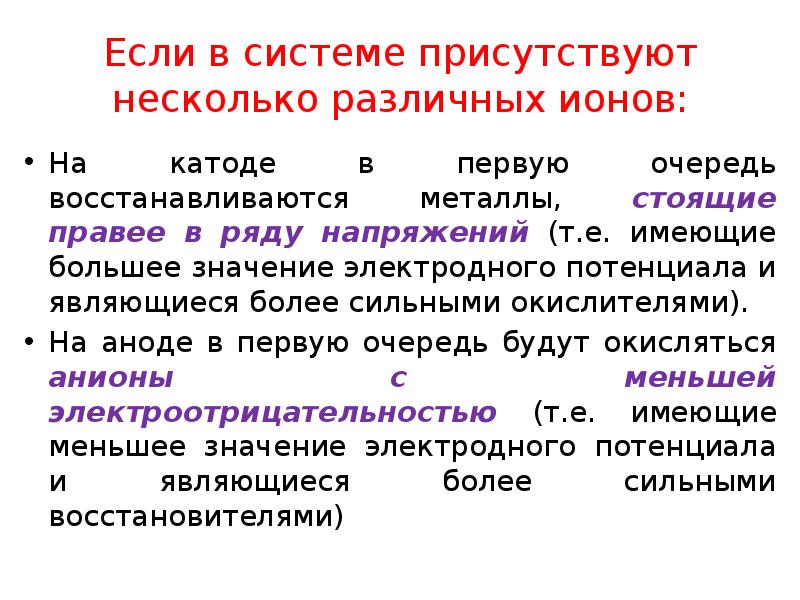 Если в системе присутствуют несколько различных ионов:

• На катоде в первую очередь восстанавливаются металлы, стоящие правее в ряду напряжений (т.е. имеющие большее значение электродного потенциала и являющиеся более сильными окислителями).

• На аноде в первую очередь будут окисляться анионы с меньшей электроотрицательностью (т.е. имеющие меньшее значение электродного потенциала и являющиеся более сильными восстановителями)